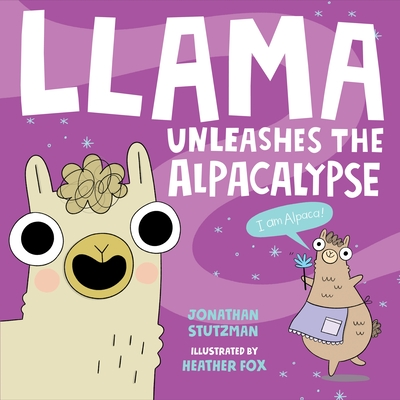 LLAMA
UNLEASHES THE ALPACALYPSE

I am Alpaca!

JONATHAN STUTZMAN

ILLUSTRATED BY
HEATHER FOX